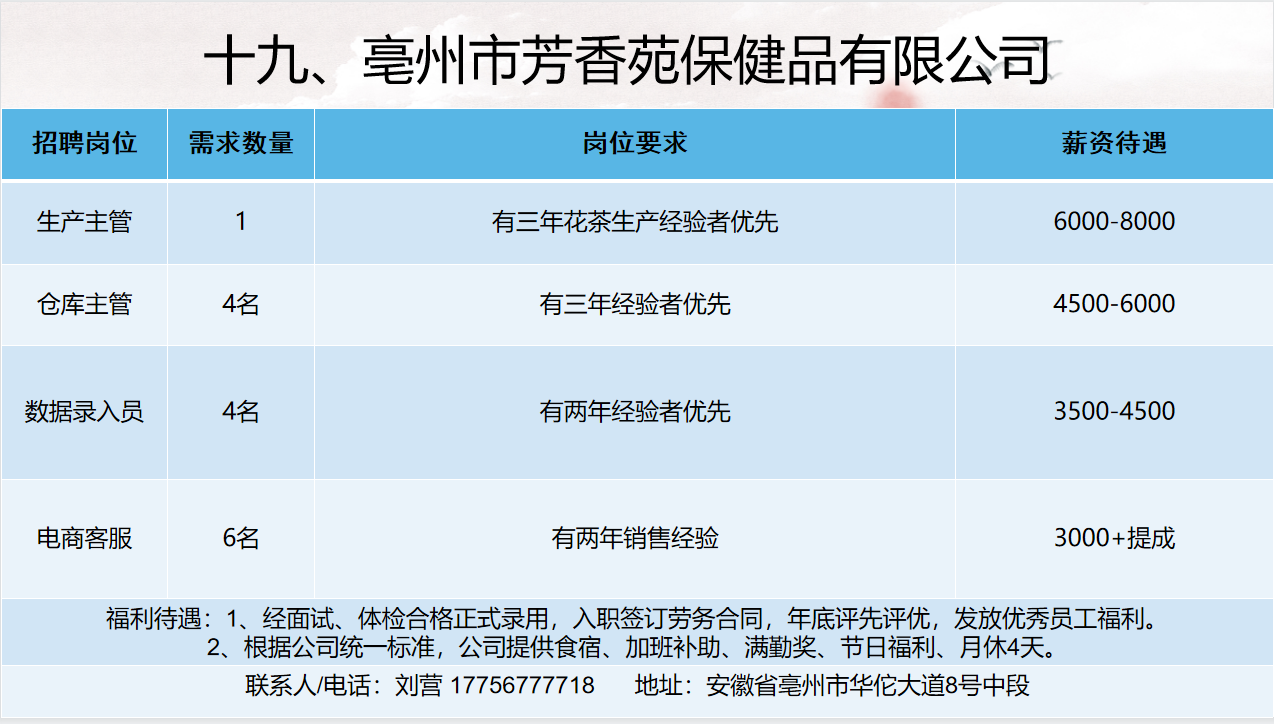 十九、亳州市芳香苑保健品有限公司

| 招聘岗位 | 需求数量 | 岗位要求 | 薪资待遇 |
|---|---|---|---|
| 生产主管 | 1 | 有三年花茶生产经验者优先 | 6000-8000 |
| 仓库主管 | 4名 | 有三年经验者优先 | 4500-6000 |
| 数据录入员 | 4名 | 有两年经验者优先 | 3500-4500 |
| 电商客服 | 6名 | 有两年销售经验 | 3000+提成 |

福利待遇：1、经面试、体检合格正式录用，入职签订劳务合同，年底评先评优，发放优秀员工福利。
2、根据公司统一标准，公司提供食宿、加班补助、满勤奖、节日福利、月休4天。

联系人/电话：刘营 17756777718 地址：安徽省亳州市华佗大道8号中段